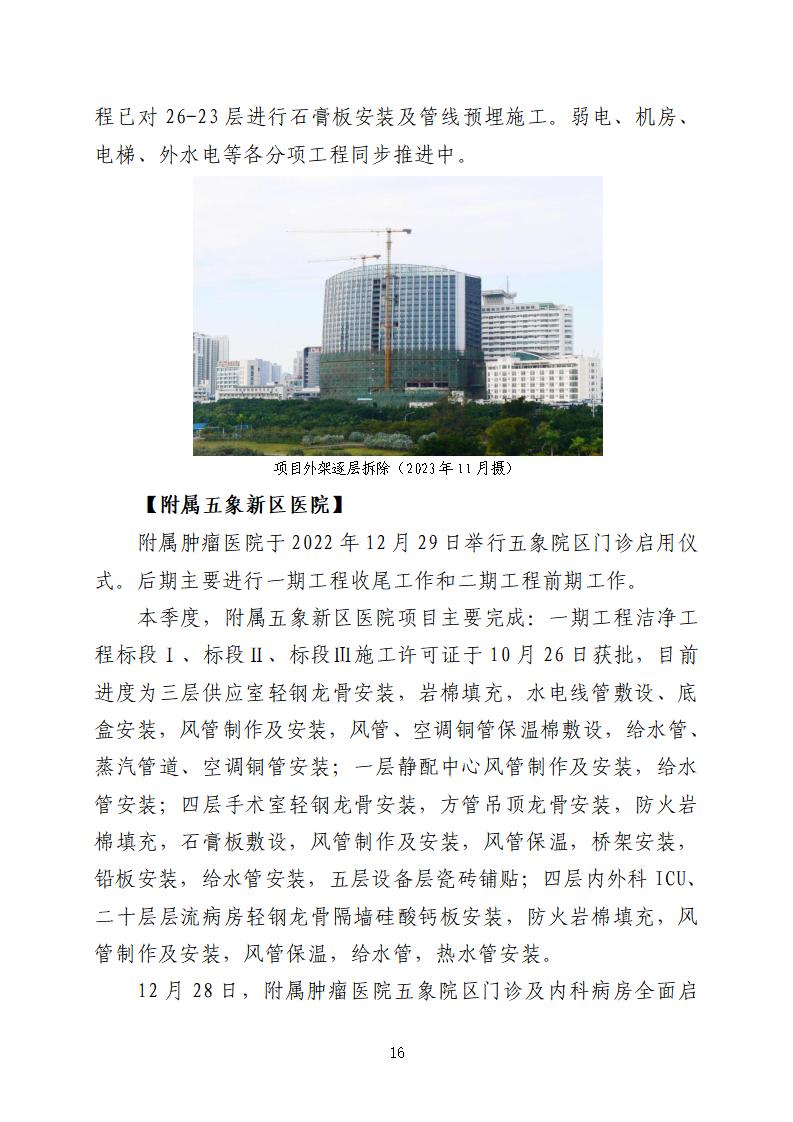 程已对 26-23 层进行石膏板安装及管线预埋施工。弱电、机房、电梯、外水电等各分项工程同步推进中。

项目外架逐层拆除（2023年11月摄）

【附属五象新区医院】

附属肿瘤医院于 2022 年 12 月 29 日举行五象院区门诊启用仪式。后期主要进行一期工程收尾工作和二期工程前期工作。

本季度，附属五象新区医院项目主要完成：一期工程洁净工程标段Ⅰ、标段Ⅱ、标段Ⅲ施工许可证于 10 月 26 日获批，目前进度为三层供应室轻钢龙骨安装，岩棉填充，水电线管敷设、底盒安装，风管制作及安装，风管、空调铜管保温棉敷设，给水管、蒸汽管道、空调铜管安装；一层静配中心风管制作及安装，给水管安装；四层手术室轻钢龙骨安装，方管吊顶龙骨安装，防火岩棉填充，石膏板敷设，风管制作及安装，风管保温，桥架安装，铅板安装，给水管安装，五层设备层瓷砖铺贴；四层内外科 ICU、二十层层流病房轻钢龙骨隔墙硅酸钙板安装，防火岩棉填充，风管制作及安装，风管保温，给水管，热水管安装。

12 月 28 日，附属肿瘤医院五象院区门诊及内科病房全面启

16